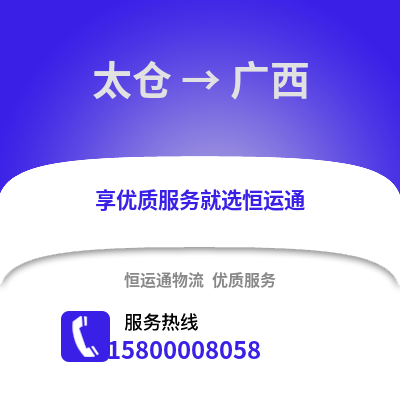 太仓 → 广西

享优质服务就选恒运通

恒运通物流 优质服务

服务热线
15800008058